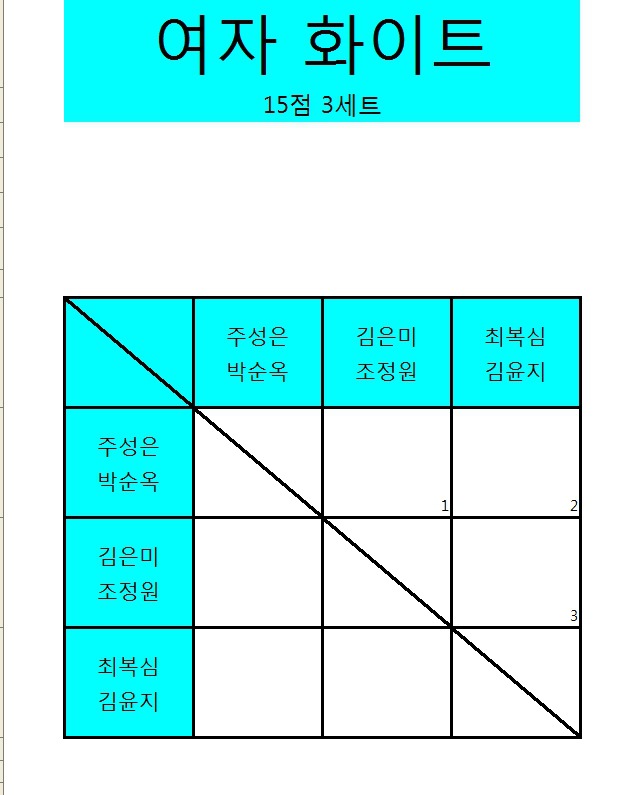 여자 화이트

15점 3세트

| | 주성은 박순옥 | 김은미 조정원 | 최복심 김윤지 |
|---|---|---|---|
| 주성은 박순옥 | | 1 | 2 |
| 김은미 조정원 | | | 3 |
| 최복심 김윤지 | | | |